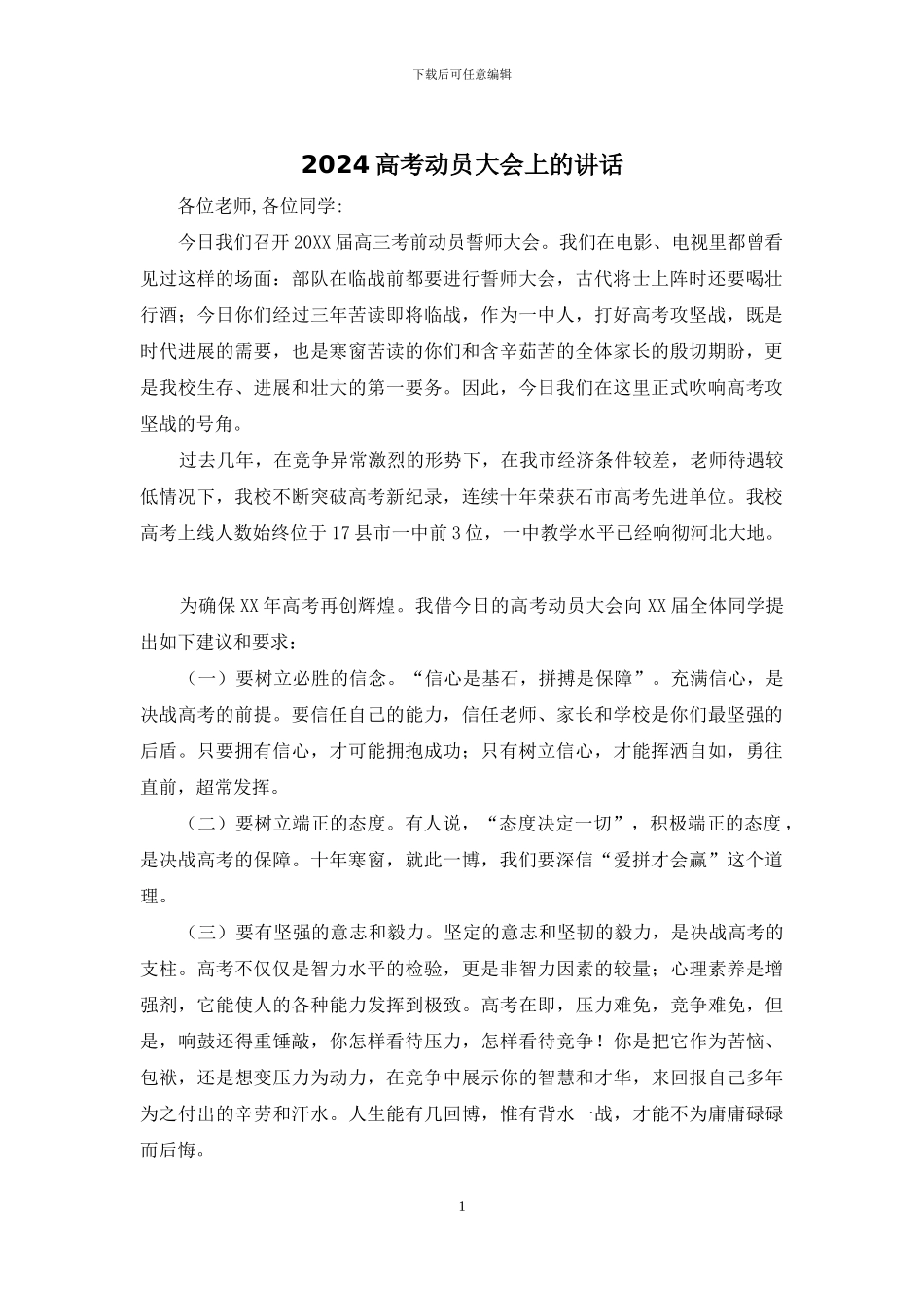 下载后可任意编辑

2024 高考动员大会上的讲话

各位老师,各位同学:

今日我们召开 20XX 届高三考前动员誓师大会。我们在电影、电视里都曾看见过这样的场面：部队在临战前都要进行誓师大会，古代将士上阵时还要喝壮行酒；今日你们经过三年苦读即将临战，作为一中人，打好高考攻坚战，既是时代进展的需要，也是寒窗苦读的你们和含辛茹苦的全体家长的殷切期盼，更是我校生存、进展和壮大的第一要务。因此，今日我们在这里正式吹响高考攻坚战的号角。

过去几年，在竞争异常激烈的形势下，在我市经济条件较差，老师待遇较低情况下，我校不断突破高考新纪录，连续十年荣获石市高考先进单位。我校高考上线人数始终位于 17 县市一中前 3 位，一中教学水平已经响彻河北大地。

为确保 XX 年高考再创辉煌。我借今日的高考动员大会向 XX 届全体同学提出如下建议和要求：

（一）要树立必胜的信念。“信心是基石，拼搏是保障”。充满信心，是决战高考的前提。要信任自己的能力，信任老师、家长和学校是你们最坚强的后盾。只要拥有信心，才可能拥抱成功；只有树立信心，才能挥洒自如，勇往直前，超常发挥。

（二）要树立端正的态度。有人说，“态度决定一切”，积极端正的态度，是决战高考的保障。十年寒窗，就此一博，我们要深信“爱拼才会赢”这个道理。

（三）要有坚强的意志和毅力。坚定的意志和坚韧的毅力，是决战高考的支柱。高考不仅仅是智力水平的检验，更是非智力因素的较量；心理素养是增强剂，它能使人的各种能力发挥到极致。高考在即，压力难免，竞争难免，但是，响鼓还得重锤敲，你怎样看待压力，怎样看待竞争！你是把它作为苦恼、包袱，还是想变压力为动力，在竞争中展示你的智慧和才华，来回报自己多年为之付出的辛劳和汗水。人生能有几回博，惟有背水一战，才能不为庸庸碌碌而后悔。

1